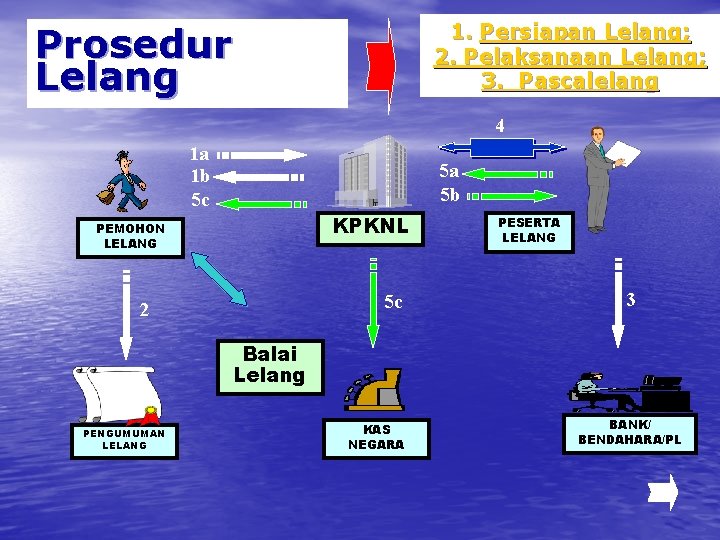 Prosedur Lelang

1. Persiapan Lelang;
2. Pelaksanaan Lelang;
3. Pascalelang

1a
1b
5c

4
5a
5b

PEMOHON LELANG

KPKNL

PESERTA LELANG

2

5c

3

Balai Lelang

PENGUMUMAN LELANG

KAS NEGARA

BANK/ BENDAHARA/PL